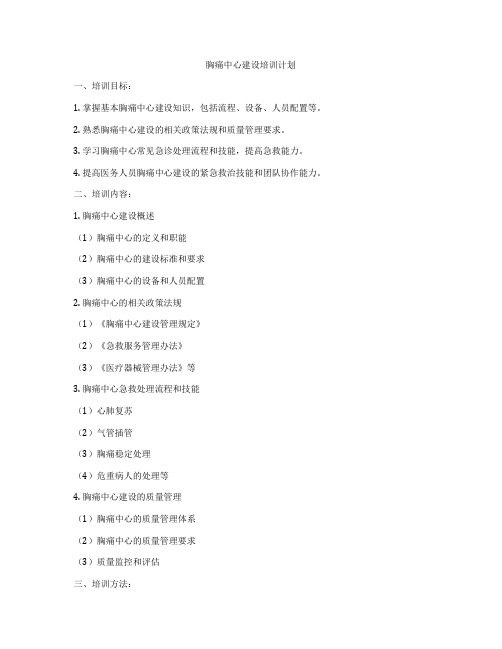 胸痛中心建设培训计划

一、培训目标：

1. 掌握基本胸痛中心建设知识，包括流程、设备、人员配置等。

2. 熟悉胸痛中心建设的相关政策法规和质量管理要求。

3. 学习胸痛中心常见急诊处理流程和技能，提高急救能力。

4. 提高医务人员胸痛中心建设的紧急救治技能和团队协作能力。

二、培训内容：

1. 胸痛中心建设概述

（1）胸痛中心的定义和职能

（2）胸痛中心的建设标准和要求

（3）胸痛中心的设备和人员配置

2. 胸痛中心的相关政策法规

（1）《胸痛中心建设管理规定》

（2）《急救服务管理办法》

（3）《医疗器械管理办法》等

3. 胸痛中心急救处理流程和技能

（1）心肺复苏

（2）气管插管

（3）胸痛稳定处理

（4）危重病人的处理等

4. 胸痛中心建设的质量管理

（1）胸痛中心的质量管理体系

（2）胸痛中心的质量管理要求

（3）质量监控和评估

三、培训方法：